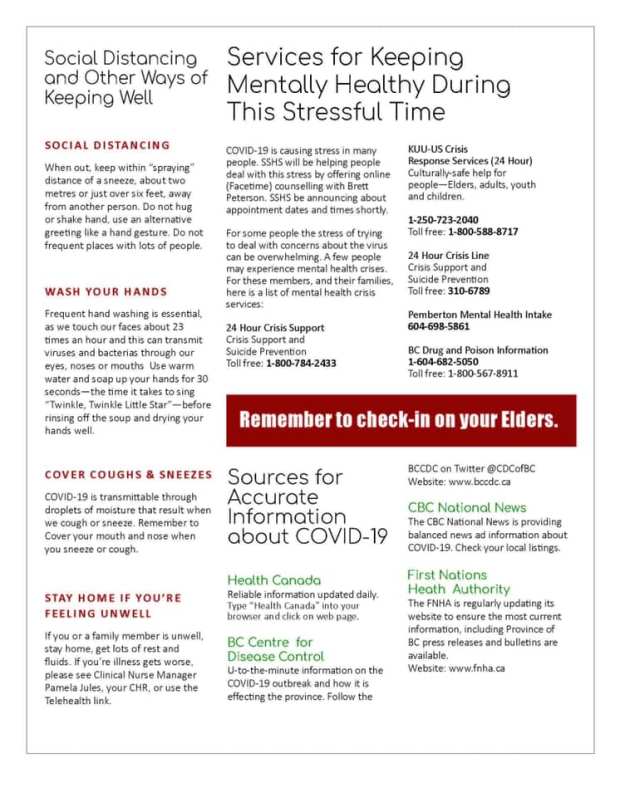 Social Distancing and Other Ways of Keeping Well

SOCIAL DISTANCING

When out, keep within "spraying" distance of a sneeze, about two metres or just over six feet, away from another person. Do not hug or shake hand, use an alternative greeting like a hand gesture. Do not frequent places with lots of people.

WASH YOUR HANDS

Frequent hand washing is essential, as we touch our faces about 23 times an hour and this can transmit viruses and bacterias through our eyes, noses or mouths Use warm water and soap up your hands for 30 seconds—the time it takes to sing "Twinkle, Twinkle Little Star"—before rinsing off the soup and drying your hands well.

COVER COUGHS & SNEEZES

COVID-19 is transmittable through droplets of moisture that result when we cough or sneeze. Remember to Cover your mouth and nose when you sneeze or cough.

STAY HOME IF YOU'RE FEELING UNWELL

If you or a family member is unwell, stay home, get lots of rest and fluids. If you're illness gets worse, please see Clinical Nurse Manager Pamela Jules, your CHR, or use the Telehealth link.

Services for Keeping Mentally Healthy During This Stressful Time

COVID-19 is causing stress in many people. SSHS will be helping people deal with this stress by offering online (Facetime) counselling with Brett Peterson. SSHS be announcing about appointment dates and times shortly.

For some people the stress of trying to deal with concerns about the virus can be overwhelming. A few people may experience mental health crises. For these members, and their families, here is a list of mental health crisis services:

24 Hour Crisis Support
Crisis Support and Suicide Prevention
Toll free: 1-800-784-2433

KUU-US Crisis Response Services (24 Hour)
Culturally-safe help for people—Elders, adults, youth and children.

1-250-723-2040
Toll free: 1-800-588-8717

24 Hour Crisis Line
Crisis Support and Suicide Prevention
Toll free: 310-6789

Pemberton Mental Health Intake
604-698-5861

BC Drug and Poison Information
1-604-682-5050
Toll free: 1-800-567-8911

Remember to check-in on your Elders.

Sources for Accurate Information about COVID-19

Health Canada
Reliable information updated daily. Type "Health Canada" into your browser and click on web page.

BC Centre for Disease Control
U-to-the-minute information on the COVID-19 outbreak and how it is effecting the province. Follow the BCCDC on Twitter @CDCofBC
Website: www.bccdc.ca

CBC National News
The CBC National News is providing balanced news ad information about COVID-19. Check your local listings.

First Nations Heath Authority
The FNHA is regularly updating its website to ensure the most current information, including Province of BC press releases and bulletins are available.
Website: www.fnha.ca